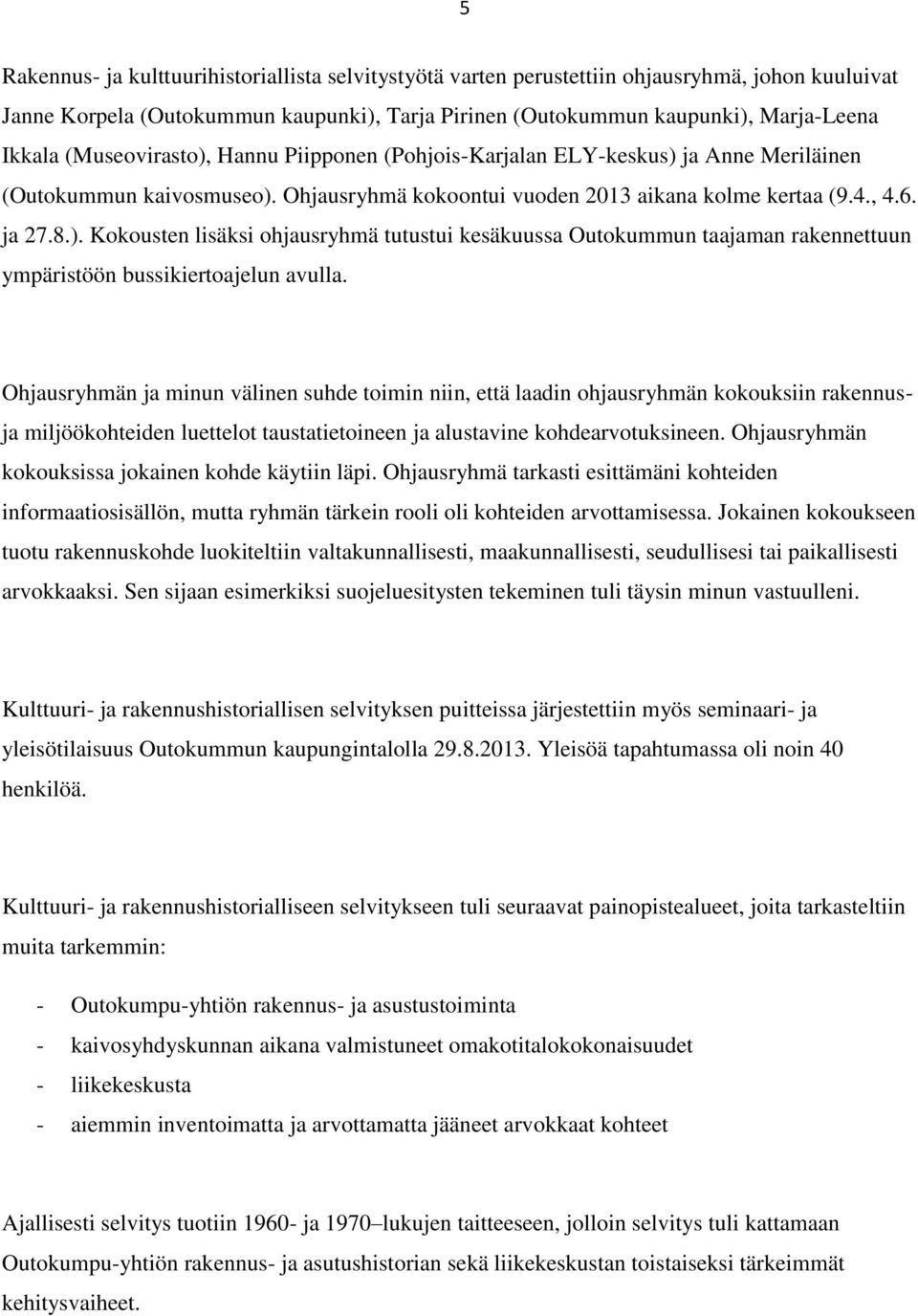 5

Rakennus- ja kulttuurihistoriallista selvitystyötä varten perustettiin ohjausryhmä, johon kuuluivat Janne Korpela (Outokummun kaupunki), Tarja Pirinen (Outokummun kaupunki), Marja-Leena Ikkala (Museovirasto), Hannu Piipponen (Pohjois-Karjalan ELY-keskus) ja Anne Meriläinen (Outokummun kaivosmuseo). Ohjausryhmä kokoontui vuoden 2013 aikana kolme kertaa (9.4., 4.6. ja 27.8.). Kokousten lisäksi ohjausryhmä tutustui kesäkuussa Outokummun taajaman rakennettuun ympäristöön bussikiertoajelun avulla.

Ohjausryhmän ja minun välinen suhde toimin niin, että laadin ohjausryhmän kokouksiin rakennus- ja miljöökohteiden luettelot taustatietoineen ja alustavine kohdearvotuksineen. Ohjausryhmän kokouksissa jokainen kohde käytiin läpi. Ohjausryhmä tarkasti esittämäni kohteiden informaatiosisällön, mutta ryhmän tärkein rooli oli kohteiden arvottamisessa. Jokainen kokoukseen tuotu rakennuskohde luokiteltiin valtakunnallisesti, maakunnallisesti, seudullisesi tai paikallisesti arvokkaaksi. Sen sijaan esimerkiksi suojeluesitysten tekeminen tuli täysin minun vastuulleni.

Kulttuuri- ja rakennushistoriallisen selvityksen puitteissa järjestettiin myös seminaari- ja yleisötilaisuus Outokummun kaupungintalolla 29.8.2013. Yleisöä tapahtumassa oli noin 40 henkilöä.

Kulttuuri- ja rakennushistorialliseen selvitykseen tuli seuraavat painopistealueet, joita tarkasteltiin muita tarkemmin:

- Outokumpu-yhtiön rakennus- ja asustustoiminta
- kaivosyhdyskunnan aikana valmistuneet omakotitalokokonaisuudet
- liikekeskusta
- aiemmin inventoimatta ja arvottamatta jääneet arvokkaat kohteet

Ajallisesti selvitys tuotiin 1960- ja 1970 –lukujen taitteeseen, jolloin selvitys tuli kattamaan Outokumpu-yhtiön rakennus- ja asutushistorian sekä liikekeskustan toistaiseksi tärkeimmät kehitysvaiheet.